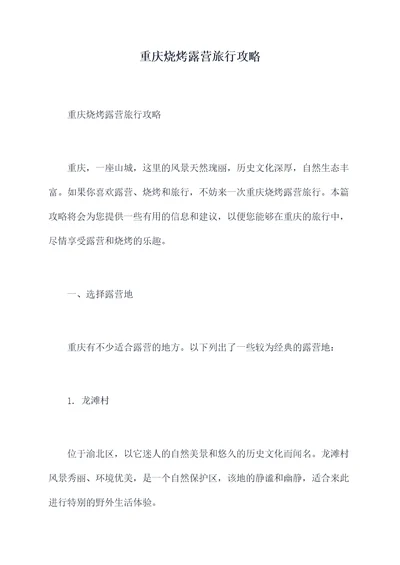 重庆烧烤露营旅行攻略

重庆烧烤露营旅行攻略

重庆，一座山城，这里的风景天然瑰丽，历史文化深厚，自然生态丰富。如果你喜欢露营、烧烤和旅行，不妨来一次重庆烧烤露营旅行。本篇攻略将会为您提供一些有用的信息和建议，以便您能够在重庆的旅行中，尽情享受露营和烧烤的乐趣。

一、选择露营地

重庆有不少适合露营的地方。以下列出了一些较为经典的露营地：

1. 龙滩村

位于渝北区，以它迷人的自然美景和悠久的历史文化而闻名。龙滩村风景秀丽、环境优美，是一个自然保护区，该地的静谧和幽静，适合来此进行特别的野外生活体验。